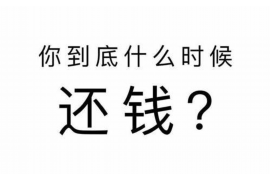 你到底什么时候

还钱？